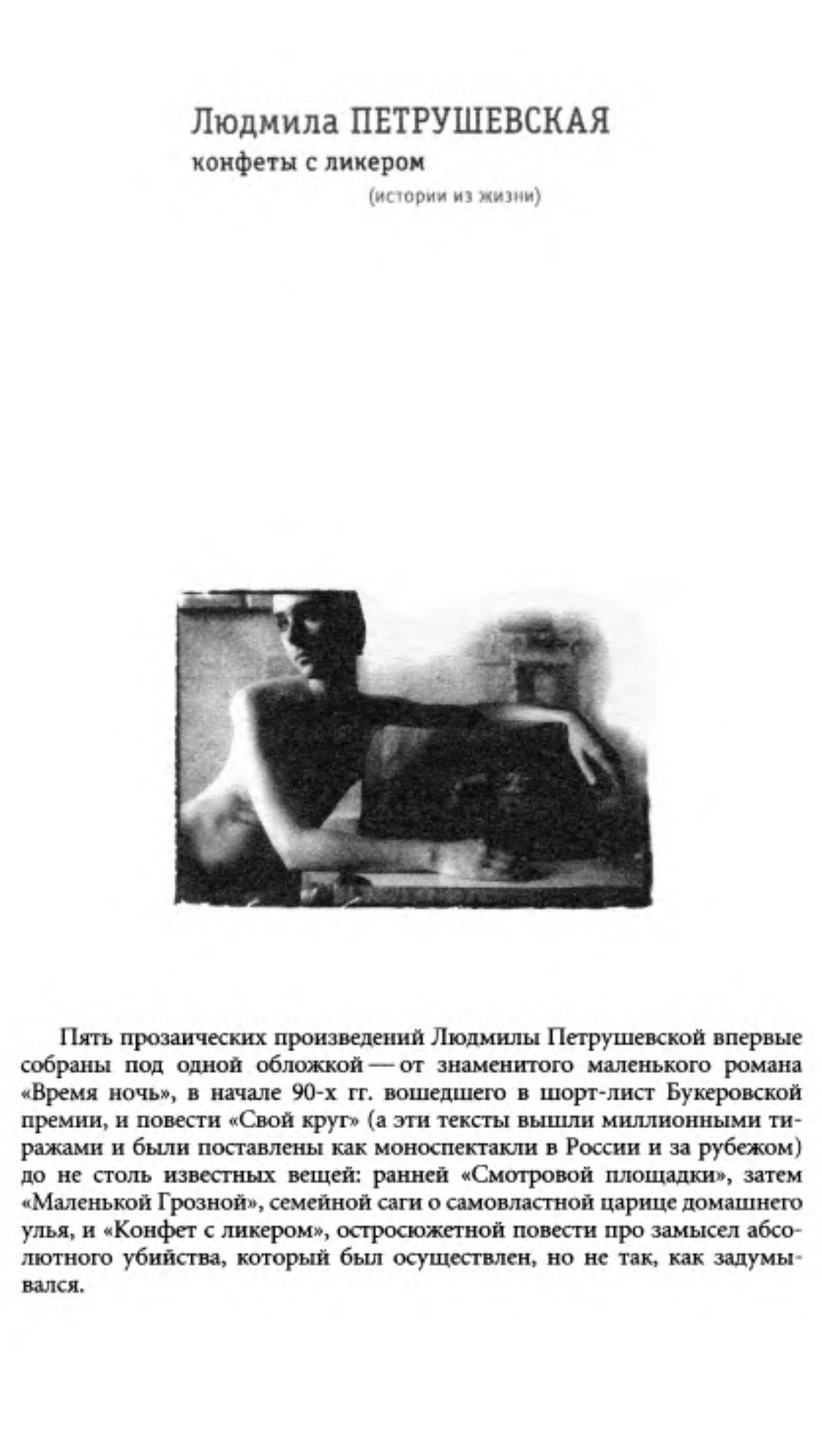 Людмила ПЕТРУШЕВСКАЯ
конфеты с ликером
(истории из жизни)

Пять прозаических произведений Людмилы Петрушевской впервые собраны под одной обложкой — от знаменитого маленького романа «Время ночь», в начале 90-х гг. вошедшего в шорт-лист Букеровской премии, и повести «Свой круг» (а эти тексты вышли миллионными тиражами и были поставлены как моноспектакли в России и за рубежом) до не столь известных вещей: ранней «Смотровой площадки», затем «Маленькой Грозной», семейной саги о самовластной царице домашнего улья, и «Конфет с ликером», остросюжетной повести про замысел абсолютного убийства, который был осуществлен, но не так, как задумывался.